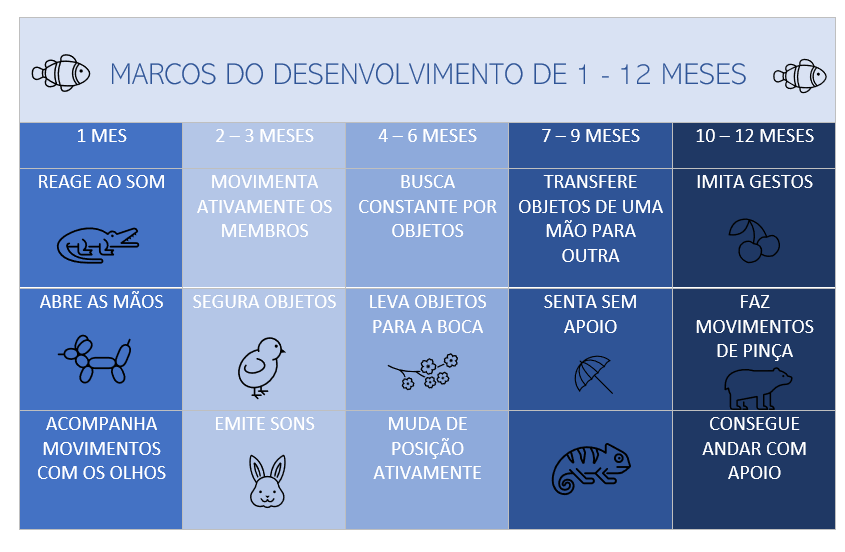 MARCOS DO DESENVOLVIMENTO DE 1 - 12 MESES

| 1 MES | 2 – 3 MESES | 4 – 6 MESES | 7 – 9 MESES | 10 – 12 MESES |
|---|---|---|---|---|
| REAGE AO SOM | MOVIMENTA ATIVAMENTE OS MEMBROS | BUSCA CONSTANTE POR OBJETOS | TRANSFERE OBJETOS DE UMA MÃO PARA OUTRA | IMITA GESTOS |
| ABRE AS MÃOS | SEGURA OBJETOS | LEVA OBJETOS PARA A BOCA | SENTA SEM APOIO | FAZ MOVIMENTOS DE PINÇA |
| ACOMPANHA MOVIMENTOS COM OS OLHOS | EMITE SONS | MUDA DE POSIÇÃO ATIVAMENTE | | CONSEGUE ANDAR COM APOIO |